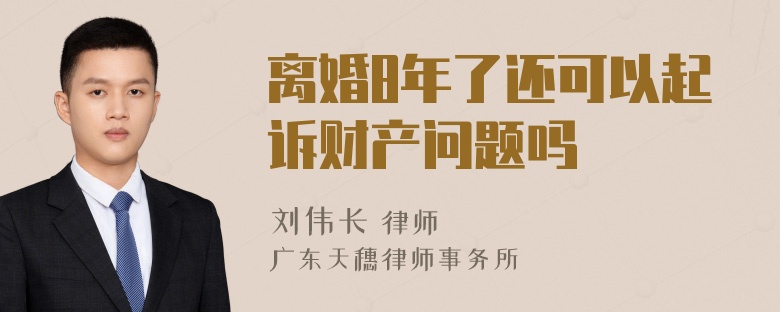 离婚8年了还可以起诉财产问题吗

刘伟长 律师
广东天穗律师事务所